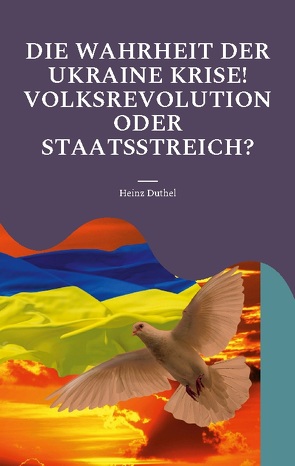 DIE WAHRHEIT DER UKRAINE KRISE! VOLKSREVOLUTION ODER STAATSSTREICH?

Heinz Duthel